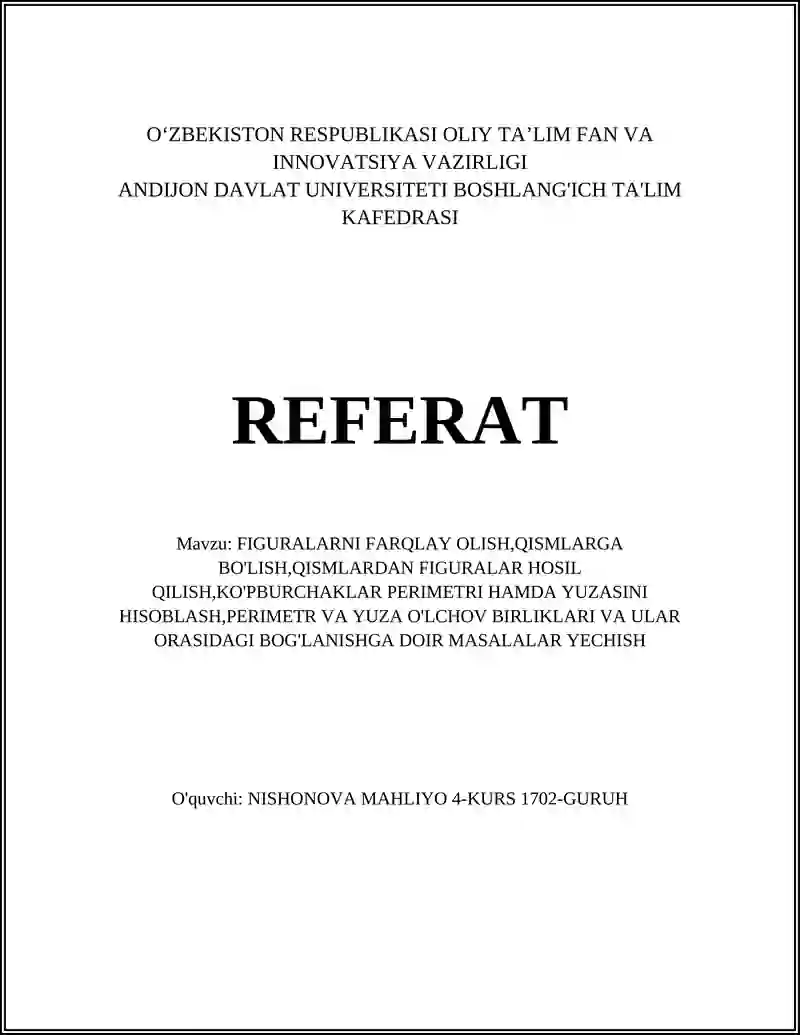 O‘ZBEKISTON RESPUBLIKASI OLIY TA’LIM FAN VA INNOVATSIYA VAZIRLIGI
ANDIJON DAVLAT UNIVERSITETI BOSHLANG'ICH TA'LIM KAFEDRASI

REFERAT

Mavzu: FIGURALARNI FARQLAY OLISH,QISMLARGA BO'LISH,QISMLARDAN FIGURALAR HOSIL QILISH,KO'PBURCHAKLAR PERIMETRI HAMDA YUZASINI HISOBLASH,PERIMETR VA YUZA O'LCHOV BIRLIKLARI VA ULAR ORASIDAGI BOG'LANISHGA DOIR MASALALAR YECHISH

O'quvchi: NISHONOVA MAHLIYO 4-KURS 1702-GURUH